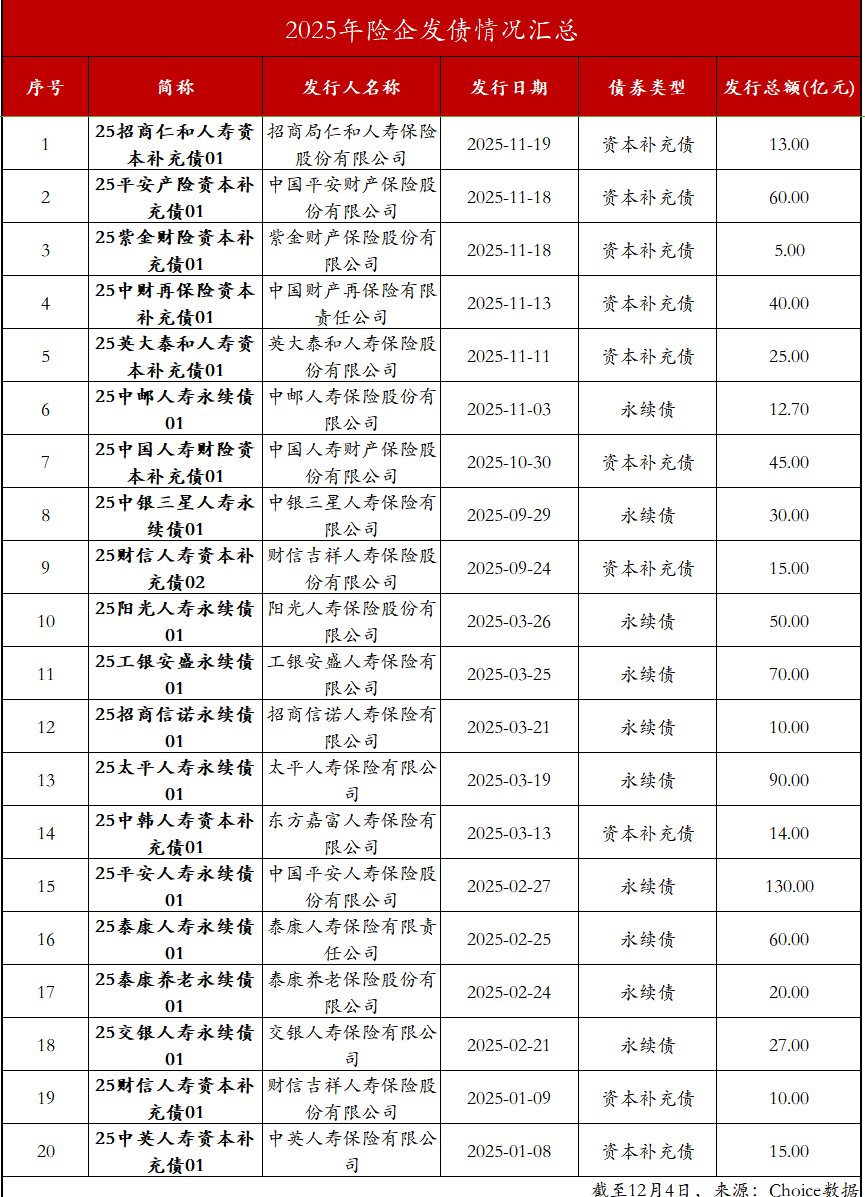 2025年险企发债情况汇总

| 序号 | 简称 | 发行人名称 | 发行日期 | 债券类型 | 发行总额(亿元) |
|---|---|---|---|---|---|
| 1 | 25招商仁和人寿资本补充债01 | 招商局仁和人寿保险股份有限公司 | 2025-11-19 | 资本补充债 | 13.00 |
| 2 | 25平安产险资本补充债01 | 中国平安财产保险股份有限公司 | 2025-11-18 | 资本补充债 | 60.00 |
| 3 | 25紫金财险资本补充债01 | 紫金财产保险股份有限公司 | 2025-11-18 | 资本补充债 | 5.00 |
| 4 | 25中财再保险资本补充债01 | 中国财产再保险有限责任公司 | 2025-11-13 | 资本补充债 | 40.00 |
| 5 | 25英大泰和人寿资本补充债01 | 英大泰和人寿保险股份有限公司 | 2025-11-11 | 资本补充债 | 25.00 |
| 6 | 25中邮人寿永续债01 | 中邮人寿保险股份有限公司 | 2025-11-03 | 永续债 | 12.70 |
| 7 | 25中国人寿财险资本补充债01 | 中国人寿财产保险股份有限公司 | 2025-10-30 | 资本补充债 | 45.00 |
| 8 | 25中银三星人寿永续债01 | 中银三星人寿保险有限公司 | 2025-09-29 | 永续债 | 30.00 |
| 9 | 25财信人寿资本补充债02 | 财信吉祥人寿保险股份有限公司 | 2025-09-24 | 资本补充债 | 15.00 |
| 10 | 25阳光人寿永续债01 | 阳光人寿保险股份有限公司 | 2025-03-26 | 永续债 | 50.00 |
| 11 | 25工银安盛永续债01 | 工银安盛人寿保险有限公司 | 2025-03-25 | 永续债 | 70.00 |
| 12 | 25招商信诺永续债01 | 招商信诺人寿保险有限公司 | 2025-03-21 | 永续债 | 10.00 |
| 13 | 25太平人寿永续债01 | 太平人寿保险有限公司 | 2025-03-19 | 永续债 | 90.00 |
| 14 | 25中韩人寿资本补充债01 | 东方嘉富人寿保险有限公司 | 2025-03-13 | 资本补充债 | 14.00 |
| 15 | 25平安人寿永续债01 | 中国平安人寿保险股份有限公司 | 2025-02-27 | 永续债 | 130.00 |
| 16 | 25泰康人寿永续债01 | 泰康人寿保险有限责任公司 | 2025-02-25 | 永续债 | 60.00 |
| 17 | 25泰康养老永续债01 | 泰康养老保险股份有限公司 | 2025-02-24 | 永续债 | 20.00 |
| 18 | 25交银人寿永续债01 | 交银人寿保险有限公司 | 2025-02-21 | 永续债 | 27.00 |
| 19 | 25财信人寿资本补充债01 | 财信吉祥人寿保险股份有限公司 | 2025-01-09 | 资本补充债 | 10.00 |
| 20 | 25中英人寿资本补充债01 | 中英人寿保险有限公司 | 2025-01-08 | 资本补充债 | 15.00 |

截至12月4日，来源：Choice数据